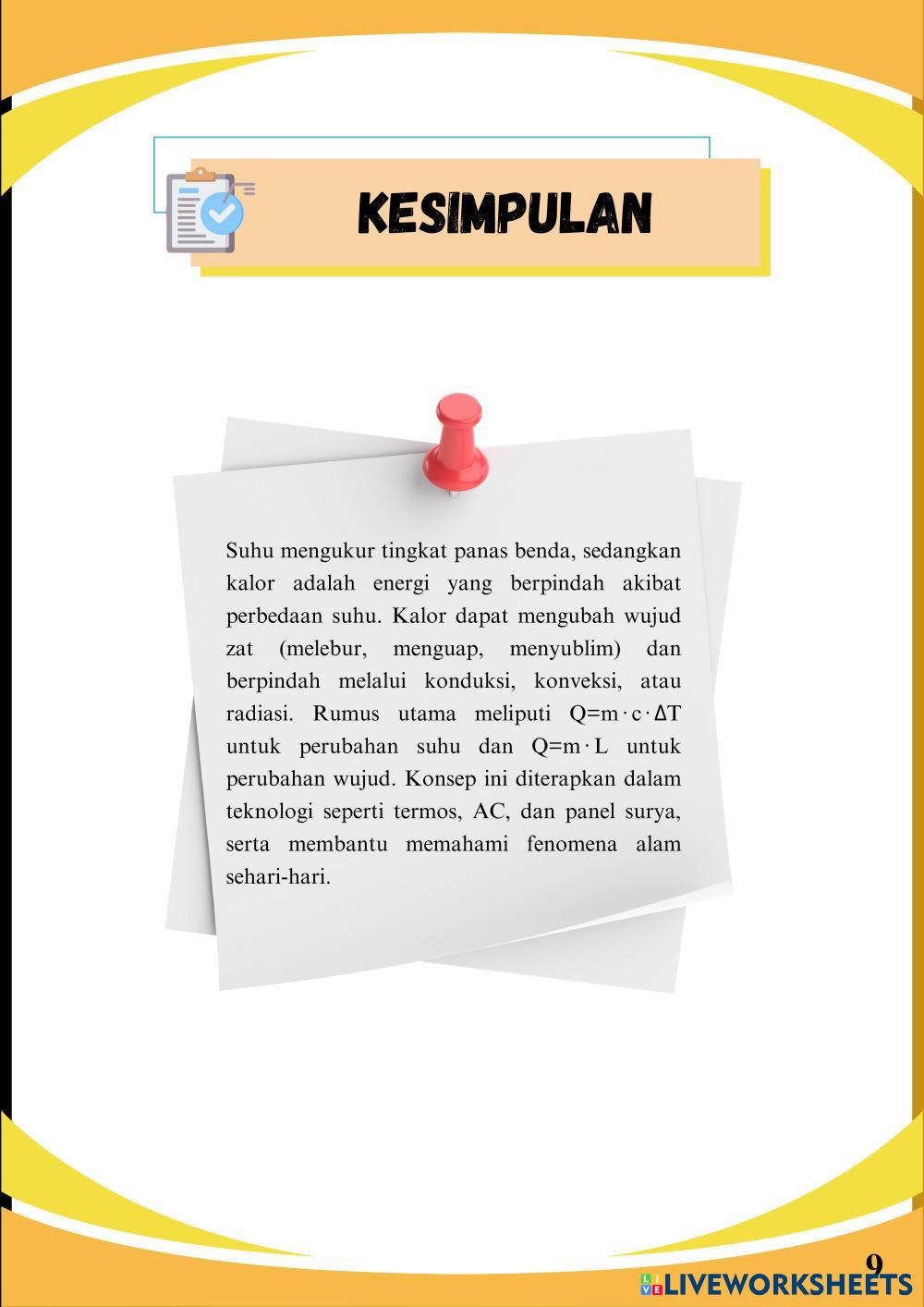 KESIMPULAN

Suhu mengukur tingkat panas benda, sedangkan kalor adalah energi yang berpindah akibat perbedaan suhu. Kalor dapat mengubah wujud zat (melebur, menguap, menyublim) dan berpindah melalui konduksi, konveksi, atau radiasi. Rumus utama meliputi $Q=m \cdot c \cdot \Delta T$ untuk perubahan suhu dan $Q=m \cdot L$ untuk perubahan wujud. Konsep ini diterapkan dalam teknologi seperti termos, AC, dan panel surya, serta membantu memahami fenomena alam sehari-hari.

9

LIVEWORKSHEETS